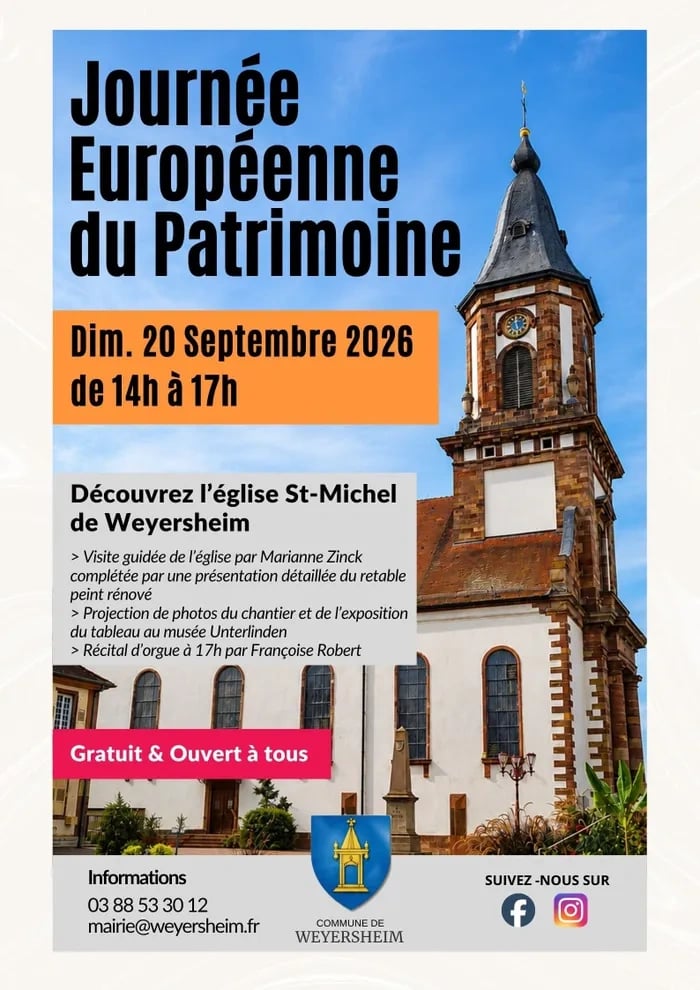 Journée Européenne du Patrimoine

Dim. 20 Septembre 2026
de 14h à 17h

Découvrez l'église St-Michel de Weyersheim

> Visite guidée de l'église par Marianne Zinck complétée par une présentation détaillée du retable peint rénové
> Projection de photos du chantier et de l'exposition du tableau au musée Unterlinden
> Récital d'orgue à 17h par Françoise Robert

Gratuit & Ouvert à tous

Informations
03 88 53 30 12
mairie@weyersheim.fr

COMMUNE DE
WEYERSHEIM

SUIVEZ -NOUS SUR